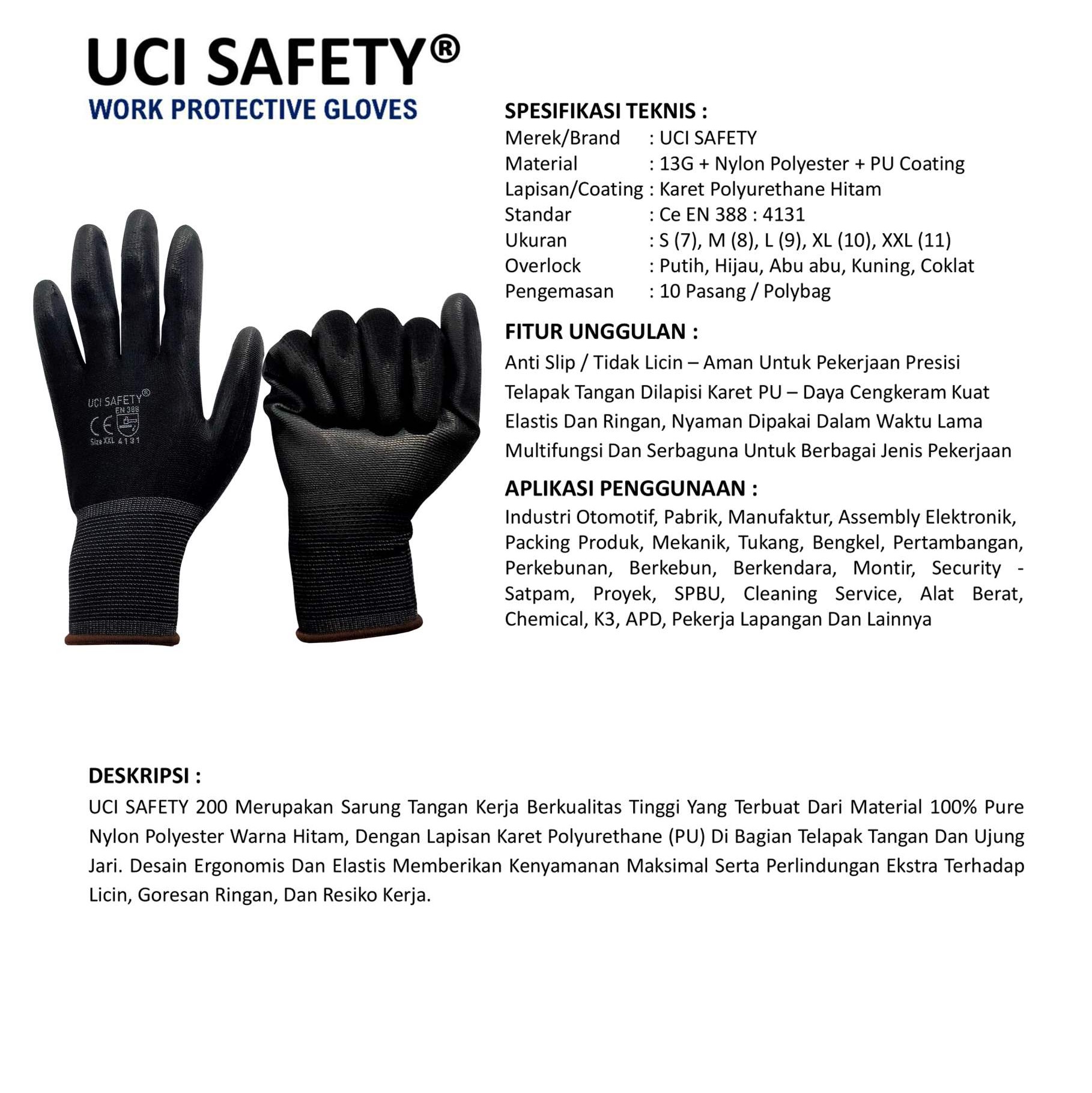 UCI SAFETY®
WORK PROTECTIVE GLOVES

UCI SAFETY®
EN 388
CE
Size XXL 4131

SPESIFIKASI TEKNIS :
Merek/Brand : UCI SAFETY
Material : 13G + Nylon Polyester + PU Coating
Lapisan/Coating : Karet Polyurethane Hitam
Standar : Ce EN 388 : 4131
Ukuran : S (7), M (8), L (9), XL (10), XXL (11)
Overlock : Putih, Hijau, Abu abu, Kuning, Coklat
Pengemasan : 10 Pasang / Polybag

FITUR UNGGULAN :
Anti Slip / Tidak Licin – Aman Untuk Pekerjaan Presisi
Telapak Tangan Dilapisi Karet PU – Daya Cengkeram Kuat
Elastis Dan Ringan, Nyaman Dipakai Dalam Waktu Lama
Multifungsi Dan Serbaguna Untuk Berbagai Jenis Pekerjaan

APLIKASI PENGGUNAAN :
Industri Otomotif, Pabrik, Manufaktur, Assembly Elektronik, Packing Produk, Mekanik, Tukang, Bengkel, Pertambangan, Perkebunan, Berkebun, Berkendara, Montir, Security - Satpam, Proyek, SPBU, Cleaning Service, Alat Berat, Chemical, K3, APD, Pekerja Lapangan Dan Lainnya

DESKRIPSI :
UCI SAFETY 200 Merupakan Sarung Tangan Kerja Berkualitas Tinggi Yang Terbuat Dari Material 100% Pure Nylon Polyester Warna Hitam, Dengan Lapisan Karet Polyurethane (PU) Di Bagian Telapak Tangan Dan Ujung Jari. Desain Ergonomis Dan Elastis Memberikan Kenyamanan Maksimal Serta Perlindungan Ekstra Terhadap Licin, Goresan Ringan, Dan Resiko Kerja.